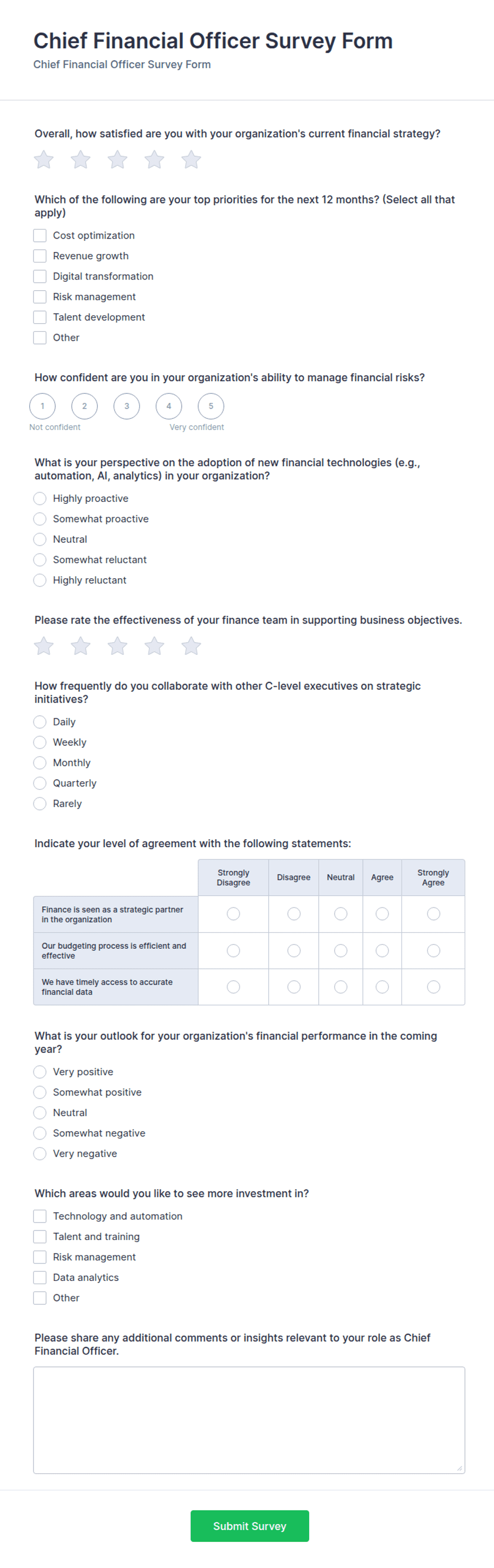 Chief Financial Officer Survey Form

Chief Financial Officer Survey Form

Overall, how satisfied are you with your organization's current financial strategy?

Which of the following are your top priorities for the next 12 months? (Select all that apply)

Cost optimization
Revenue growth
Digital transformation
Risk management
Talent development
Other

How confident are you in your organization's ability to manage financial risks?

1 2 3 4 5
Not confident
Very confident

What is your perspective on the adoption of new financial technologies (e.g., automation, AI, analytics) in your organization?

Highly proactive
Somewhat proactive
Neutral
Somewhat reluctant
Highly reluctant

Please rate the effectiveness of your finance team in supporting business objectives.

How frequently do you collaborate with other C-level executives on strategic initiatives?

Daily
Weekly
Monthly
Quarterly
Rarely

Indicate your level of agreement with the following statements:

| | Strongly Disagree | Disagree | Neutral | Agree | Strongly Agree |
|---|---|---|---|---|---|
| Finance is seen as a strategic partner in the organization | | | | | |
| Our budgeting process is efficient and effective | | | | | |
| We have timely access to accurate financial data | | | | | |

What is your outlook for your organization's financial performance in the coming year?

Very positive
Somewhat positive
Neutral
Somewhat negative
Very negative

Which areas would you like to see more investment in?

Technology and automation
Talent and training
Risk management
Data analytics
Other

Please share any additional comments or insights relevant to your role as Chief Financial Officer.

Submit Survey